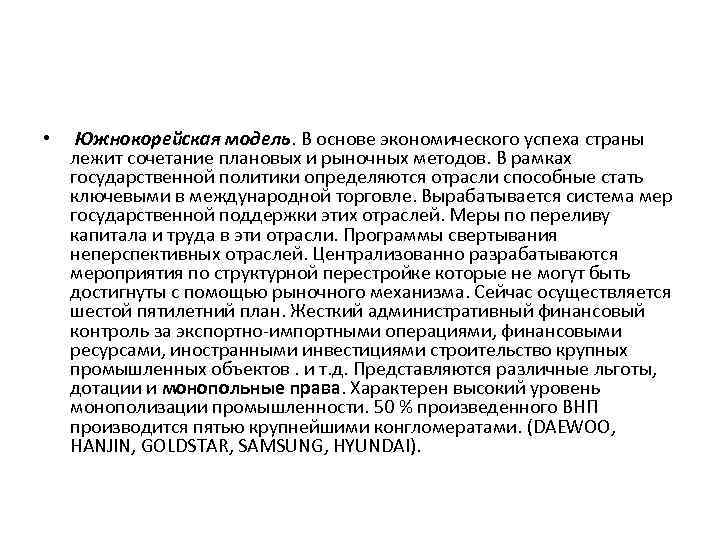 • Южнокорейская модель. В основе экономического успеха страны лежит сочетание плановых и рыночных методов. В рамках государственной политики определяются отрасли способные стать ключевыми в международной торговле. Вырабатывается система мер государственной поддержки этих отраслей. Меры по переливу капитала и труда в эти отрасли. Программы свертывания неперспективных отраслей. Централизованно разрабатываются мероприятия по структурной перестройке которые не могут быть достигнуты с помощью рыночного механизма. Сейчас осуществляется шестой пятилетний план. Жесткий административный финансовый контроль за экспортно-импортными операциями, финансовыми ресурсами, иностранными инвестициями строительство крупных промышленных объектов . и т.д. Представляются различные льготы, дотации и монопольные права. Характерен высокий уровень монополизации промышленности. 50 % произведенного ВНП производится пятью крупнейшими конгломератами. (DAEWOO, HANJIN, GOLDSTAR, SAMSUNG, HYUNDAI).